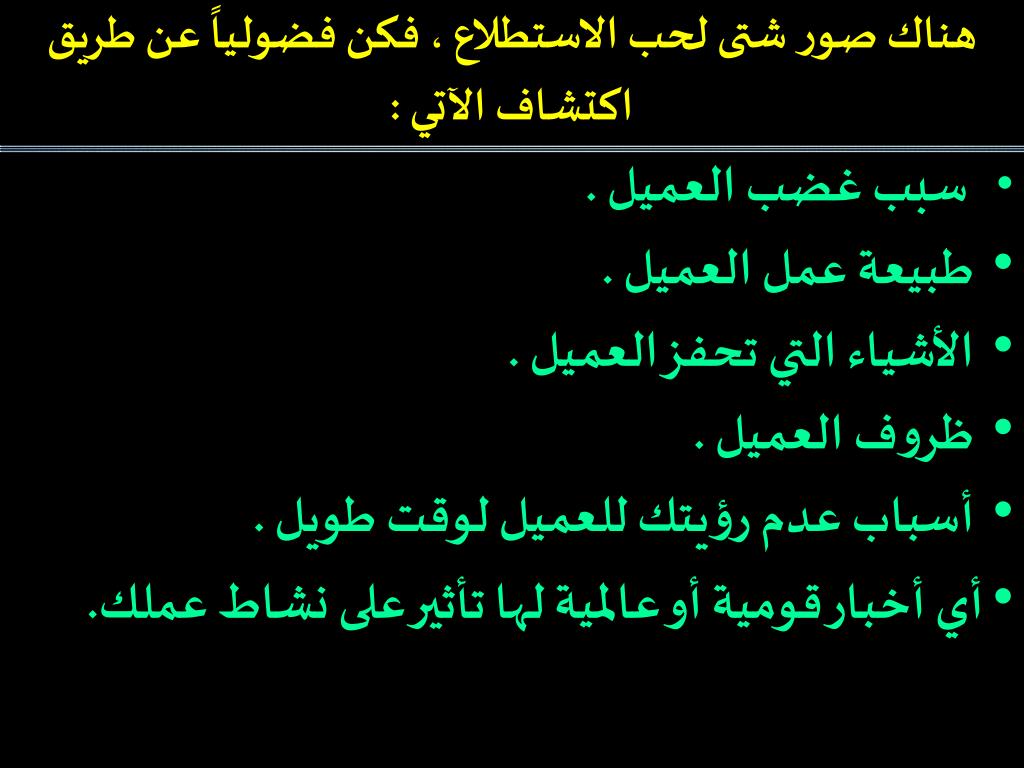 هناك صور شتى لحب الاستطلاع ، فكن فضولياً عن طريق اكتشاف الآتي :

• سبب غضب العميل .
• طبيعة عمل العميل .
• الأشياء التي تحفز العميل .
• ظروف العميل .
• أسباب عدم رؤيتك للعميل لوقت طويل .
• أي أخبار قومية أو عالمية لها تأثير على نشاط عملك.